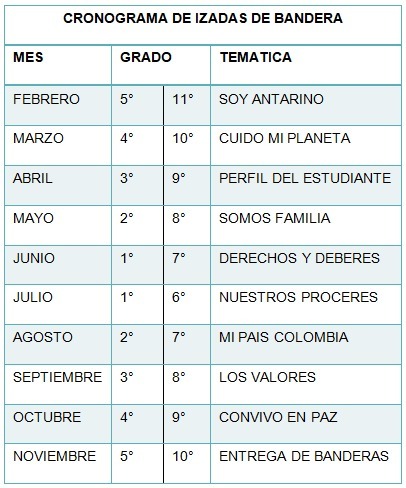 CRONOGRAMA DE IZADAS DE BANDERA

| MES | GRADO | | TEMATICA |
|---|---|---|---|
| FEBRERO | 5° | 11° | SOY ANTARINO |
| MARZO | 4° | 10° | CUIDO MI PLANETA |
| ABRIL | 3° | 9° | PERFIL DEL ESTUDIANTE |
| MAYO | 2° | 8° | SOMOS FAMILIA |
| JUNIO | 1° | 7° | DERECHOS Y DEBERES |
| JULIO | 1° | 6° | NUESTROS PROCERES |
| AGOSTO | 2° | 7° | MI PAIS COLOMBIA |
| SEPTIEMBRE | 3° | 8° | LOS VALORES |
| OCTUBRE | 4° | 9° | CONVIVO EN PAZ |
| NOVIEMBRE | 5° | 10° | ENTREGA DE BANDERAS |